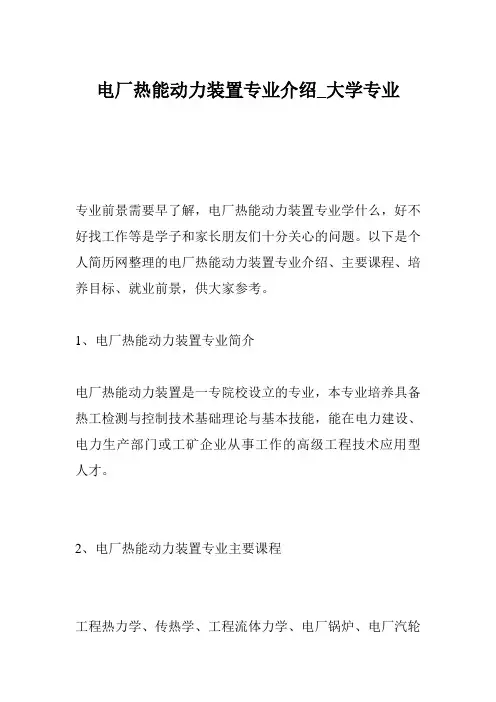 电厂热能动力装置专业介绍_大学专业

专业前景需要早了解，电厂热能动力装置专业学什么，好不好找工作等是学子和家长朋友们十分关心的问题。以下是个人简历网整理的电厂热能动力装置专业介绍、主要课程、培养目标、就业前景，供大家参考。

1、电厂热能动力装置专业简介

电厂热能动力装置是一专院校设立的专业，本专业培养具备热工检测与控制技术基础理论与基本技能，能在电力建设、电力生产部门或工矿企业从事工作的高级工程技术应用型人才。

2、电厂热能动力装置专业主要课程

工程热力学、传热学、工程流体力学、电厂锅炉、电厂汽轮